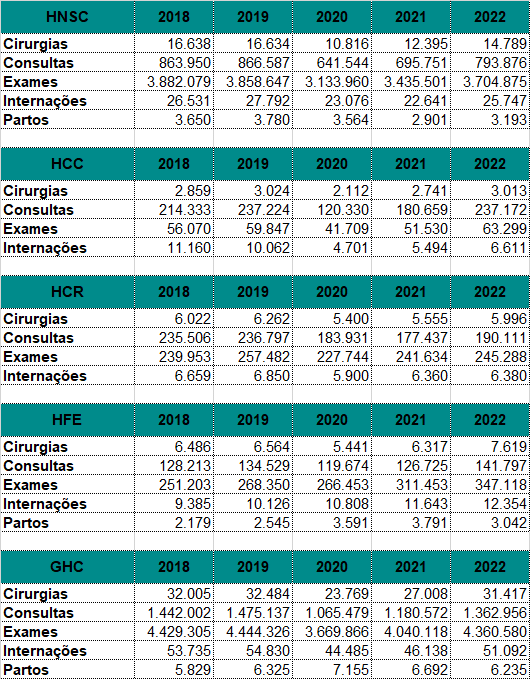 | HNSC | 2018 | 2019 | 2020 | 2021 | 2022 |
|---|---|---|---|---|---|
| Cirurgias | 16.638 | 16.634 | 10.816 | 12.395 | 14.789 |
| Consultas | 863.950 | 866.587 | 641.544 | 695.751 | 793.876 |
| Exames | 3.882.079 | 3.858.647 | 3.133.960 | 3.435.501 | 3.704.875 |
| Internações | 26.531 | 27.792 | 23.076 | 22.641 | 25.747 |
| Partos | 3.650 | 3.780 | 3.564 | 2.901 | 3.193 |

| HCC | 2018 | 2019 | 2020 | 2021 | 2022 |
|---|---|---|---|---|---|
| Cirurgias | 2.859 | 3.024 | 2.112 | 2.741 | 3.013 |
| Consultas | 214.333 | 237.224 | 120.330 | 180.659 | 237.172 |
| Exames | 56.070 | 59.847 | 41.709 | 51.530 | 63.299 |
| Internações | 11.160 | 10.062 | 4.701 | 5.494 | 6.611 |

| HCR | 2018 | 2019 | 2020 | 2021 | 2022 |
|---|---|---|---|---|---|
| Cirurgias | 6.022 | 6.262 | 5.400 | 5.555 | 5.996 |
| Consultas | 235.506 | 236.797 | 183.931 | 177.437 | 190.111 |
| Exames | 239.953 | 257.482 | 227.744 | 241.634 | 245.288 |
| Internações | 6.659 | 6.850 | 5.900 | 6.360 | 6.380 |

| HFE | 2018 | 2019 | 2020 | 2021 | 2022 |
|---|---|---|---|---|---|
| Cirurgias | 6.486 | 6.564 | 5.441 | 6.317 | 7.619 |
| Consultas | 128.213 | 134.529 | 119.674 | 126.725 | 141.797 |
| Exames | 251.203 | 268.350 | 266.453 | 311.453 | 347.118 |
| Internações | 9.385 | 10.126 | 10.808 | 11.643 | 12.354 |
| Partos | 2.179 | 2.545 | 3.591 | 3.791 | 3.042 |

| GHC | 2018 | 2019 | 2020 | 2021 | 2022 |
|---|---|---|---|---|---|
| Cirurgias | 32.005 | 32.484 | 23.769 | 27.008 | 31.417 |
| Consultas | 1.442.002 | 1.475.137 | 1.065.479 | 1.180.572 | 1.362.956 |
| Exames | 4.429.305 | 4.444.326 | 3.669.866 | 4.040.118 | 4.360.580 |
| Internações | 53.735 | 54.830 | 44.485 | 46.138 | 51.092 |
| Partos | 5.829 | 6.325 | 7.155 | 6.692 | 6.235 |